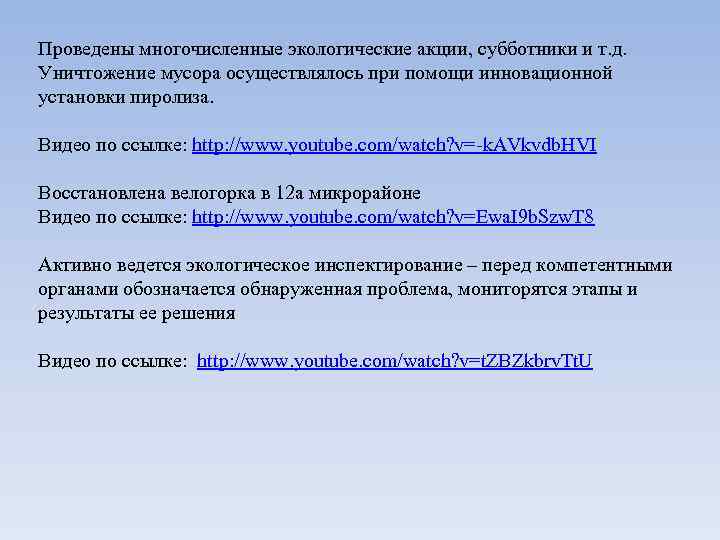 Проведены многочисленные экологические акции, субботники и т.д. Уничтожение мусора осуществлялось при помощи инновационной установки пиролиза.

Видео по ссылке: http://www.youtube.com/watch?v=-kAVkvdbHVI

Восстановлена велогорка в 12а микрорайоне
Видео по ссылке: http://www.youtube.com/watch?v=EwaI9bSzwT8

Активно ведется экологическое инспектирование – перед компетентными органами обозначается обнаруженная проблема, мониторятся этапы и результаты ее решения

Видео по ссылке: http://www.youtube.com/watch?v=tZBZkbrvTtU